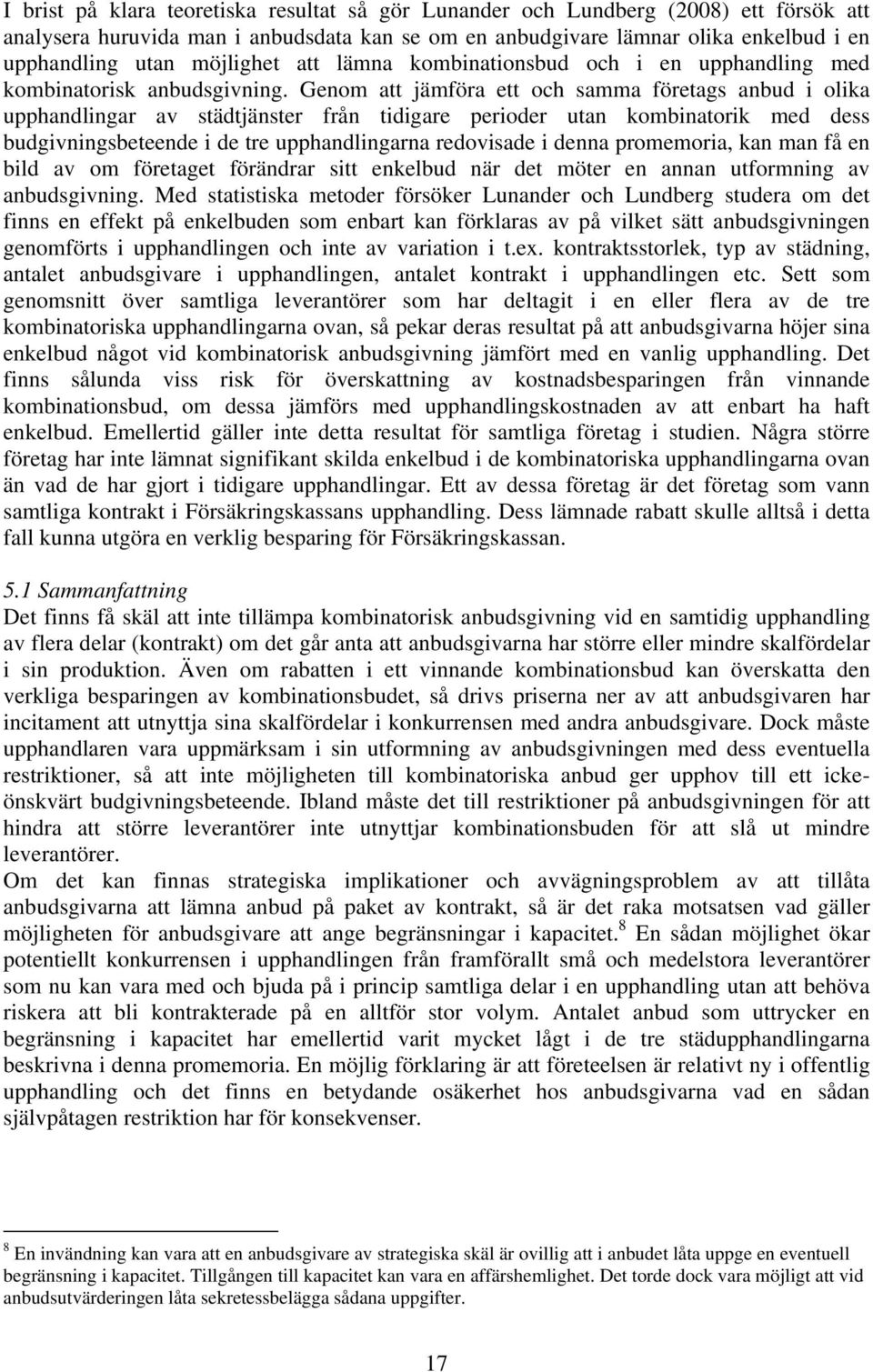 I brist på klara teoretiska resultat så gör Lunander och Lundberg (2008) ett försök att analysera huruvida man i anbudsdata kan se om en anbudgivare lämnar olika enkelbud i en upphandling utan möjlighet att lämna kombinationsbud och i en upphandling med kombinatorisk anbudsgivning. Genom att jämföra ett och samma företags anbud i olika upphandlingar av städtjänster från tidigare perioder utan kombinatorik med dess budgivningsbeteende i de tre upphandlingarna redovisade i denna promemoria, kan man få en bild av om företaget förändrar sitt enkelbud när det möter en annan utformning av anbudsgivning. Med statistiska metoder försöker Lunander och Lundberg studera om det finns en effekt på enkelbuden som enbart kan förklaras av på vilket sätt anbudsgivningen genomförts i upphandlingen och inte av variation i t.ex. kontraktsstorlek, typ av städning, antalet anbudsgivare i upphandlingen, antalet kontrakt i upphandlingen etc. Sett som genomsnitt över samtliga leverantörer som har deltagit i en eller flera av de tre kombinatoriska upphandlingarna ovan, så pekar deras resultat på att anbudsgivarna höjer sina enkelbud något vid kombinatorisk anbudsgivning jämfört med en vanlig upphandling. Det finns sålunda viss risk för överskattning av kostnadsbesparingen från vinnande kombinationsbud, om dessa jämförs med upphandlingskostnaden av att enbart ha haft enkelbud. Emellertid gäller inte detta resultat för samtliga företag i studien. Några större företag har inte lämnat signifikant skilda enkelbud i de kombinatoriska upphandlingarna ovan än vad de har gjort i tidigare upphandlingar. Ett av dessa företag är det företag som vann samtliga kontrakt i Försäkringskassans upphandling. Dess lämnade rabatt skulle alltså i detta fall kunna utgöra en verklig besparing för Försäkringskassan.

5.1 Sammanfattning
Det finns få skäl att inte tillämpa kombinatorisk anbudsgivning vid en samtidig upphandling av flera delar (kontrakt) om det går anta att anbudsgivarna har större eller mindre skalfördelar i sin produktion. Även om rabatten i ett vinnande kombinationsbud kan överskatta den verkliga besparingen av kombinationsbudet, så drivs priserna ner av att anbudsgivaren har incitament att utnyttja sina skalfördelar i konkurrensen med andra anbudsgivare. Dock måste upphandlaren vara uppmärksam i sin utformning av anbudsgivningen med dess eventuella restriktioner, så att inte möjligheten till kombinatoriska anbud ger upphov till ett icke-önskvärt budgivningsbeteende. Ibland måste det till restriktioner på anbudsgivningen för att hindra att större leverantörer inte utnyttjar kombinationsbuden för att slå ut mindre leverantörer.
Om det kan finnas strategiska implikationer och avvägningsproblem av att tillåta anbudsgivarna att lämna anbud på paket av kontrakt, så är det raka motsatsen vad gäller möjligheten för anbudsgivare att ange begränsningar i kapacitet.$^8$ En sådan möjlighet ökar potentiellt konkurrensen i upphandlingen från framförallt små och medelstora leverantörer som nu kan vara med och bjuda på i princip samtliga delar i en upphandling utan att behöva riskera att bli kontrakterade på en alltför stor volym. Antalet anbud som uttrycker en begränsning i kapacitet har emellertid varit mycket lågt i de tre städupphandlingarna beskrivna i denna promemoria. En möjlig förklaring är att företeelsen är relativt ny i offentlig upphandling och det finns en betydande osäkerhet hos anbudsgivarna vad en sådan självpåtagen restriktion har för konsekvenser.

$^8$ En invändning kan vara att en anbudsgivare av strategiska skäl är ovillig att i anbudet låta uppge en eventuell begränsning i kapacitet. Tillgången till kapacitet kan vara en affärshemlighet. Det torde dock vara möjligt att vid anbudsutvärderingen låta sekretessbelägga sådana uppgifter.

17